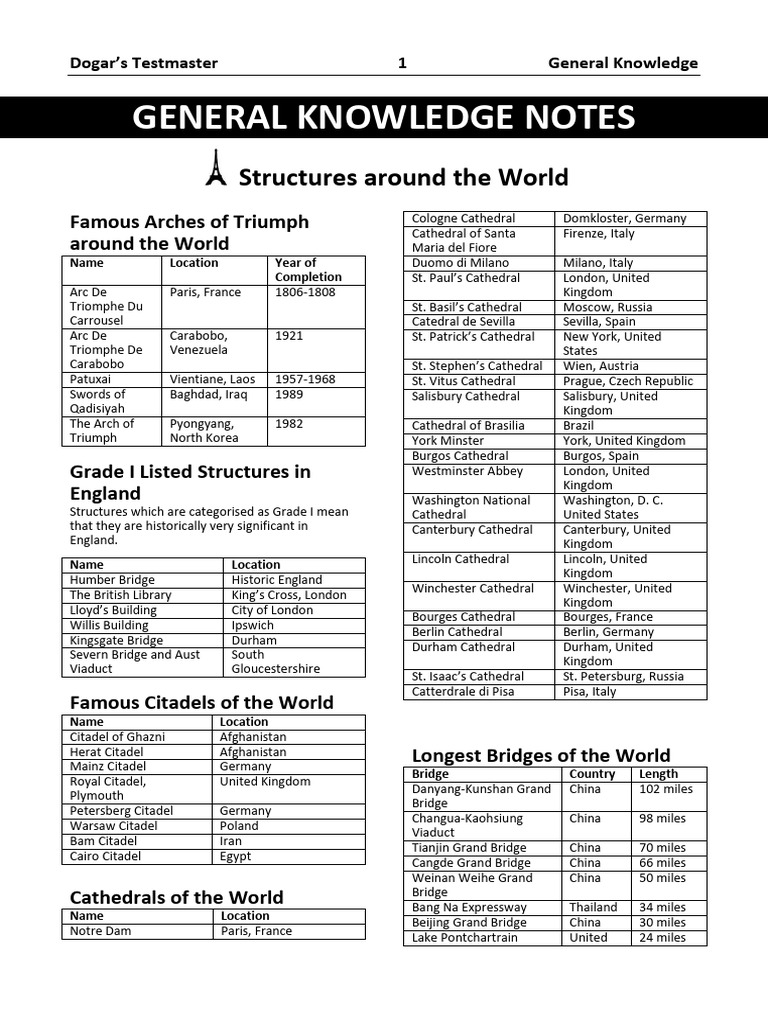 Dogar's Testmaster 1 General Knowledge

GENERAL KNOWLEDGE NOTES

Structures around the World

Famous Arches of Triumph around the World

| Name | Location | Year of Completion |
|---|---|---|
| Arc De Triomphe Du Carrousel | Paris, France | 1806-1808 |
| Arc De Triomphe De Carabobo | Carabobo, Venezuela | 1921 |
| Patuxai | Vientiane, Laos | 1957-1968 |
| Swords of Qadisiyah | Baghdad, Iraq | 1989 |
| The Arch of Triumph | Pyongyang, North Korea | 1982 |

Grade I Listed Structures in England

Structures which are categorised as Grade I mean that they are historically very significant in England.

| Name | Location |
|---|---|
| Humber Bridge | Historic England |
| The British Library | King's Cross, London |
| Lloyd's Building | City of London |
| Willis Building | Ipswich |
| Kingsgate Bridge | Durham |
| Severn Bridge and Aust Viaduct | South Gloucestershire |

Famous Citadels of the World

| Name | Location |
|---|---|
| Citadel of Ghazni | Afghanistan |
| Herat Citadel | Afghanistan |
| Mainz Citadel | Germany |
| Royal Citadel, Plymouth | United Kingdom |
| Petersberg Citadel | Germany |
| Warsaw Citadel | Poland |
| Bam Citadel | Iran |
| Cairo Citadel | Egypt |

Cathedrals of the World

| Name | Location |
|---|---|
| Notre Dam | Paris, France |
| Cologne Cathedral | Domkloster, Germany |
| Cathedral of Santa Maria del Fiore | Firenze, Italy |
| Duomo di Milano | Milano, Italy |
| St. Paul's Cathedral | London, United Kingdom |
| St. Basil's Cathedral | Moscow, Russia |
| Catedral de Sevilla | Sevilla, Spain |
| St. Patrick's Cathedral | New York, United States |
| St. Stephen's Cathedral | Wien, Austria |
| St. Vitus Cathedral | Prague, Czech Republic |
| Salisbury Cathedral | Salisbury, United Kingdom |
| Cathedral of Brasilia | Brazil |
| York Minster | York, United Kingdom |
| Burgos Cathedral | Burgos, Spain |
| Westminster Abbey | London, United Kingdom |
| Washington National Cathedral | Washington, D. C. United States |
| Canterbury Cathedral | Canterbury, United Kingdom |
| Lincoln Cathedral | Lincoln, United Kingdom |
| Winchester Cathedral | Winchester, United Kingdom |
| Bourges Cathedral | Bourges, France |
| Berlin Cathedral | Berlin, Germany |
| Durham Cathedral | Durham, United Kingdom |
| St. Isaac's Cathedral | St. Petersburg, Russia |
| Catterdrale di Pisa | Pisa, Italy |

Longest Bridges of the World

| Bridge | Country | Length |
|---|---|---|
| Danyang-Kunshan Grand Bridge | China | 102 miles |
| Changua-Kaohsiung Viaduct | China | 98 miles |
| Tianjin Grand Bridge | China | 70 miles |
| Cangde Grand Bridge | China | 66 miles |
| Weinan Weihe Grand Bridge | China | 50 miles |
| Bang Na Expressway | Thailand | 34 miles |
| Beijing Grand Bridge | China | 30 miles |
| Lake Pontchartrain | United | 24 miles |